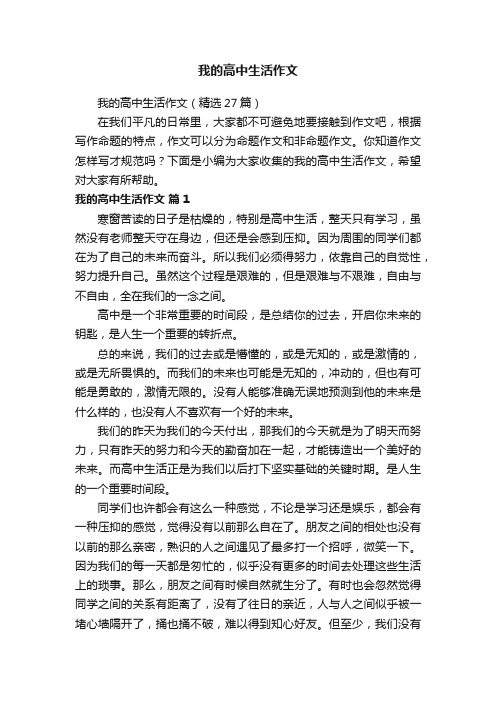 我的高中生活作文

我的高中生活作文（精选27篇）

在我们平凡的日常里，大家都不可避免地要接触到作文吧，根据写作命题的特点，作文可以分为命题作文和非命题作文。你知道作文怎样写才规范吗？下面是小编为大家收集的我的高中生活作文，希望对大家有所帮助。

我的高中生活作文 篇1

寒窗苦读的日子是枯燥的，特别是高中生活，整天只有学习，虽然没有老师整天守在身边，但还是会感到压抑。因为周围的同学们都在为了自己的未来而奋斗。所以我们必须得努力，依靠自己的自觉性，努力提升自己。虽然这个过程是艰难的，但是艰难与不艰难，自由与不自由，全在我们的一念之间。

高中是一个非常重要的时间段，是总结你的过去，开启你未来的钥匙，是人生一个重要的转折点。

总的来说，我们的过去或是懵懂的，或是无知的，或是激情的，或是无所畏惧的。而我们的未来也可能是无知的，冲动的，但也有可能是勇敢的，激情无限的。没有人能够准确无误地预测到他的未来是什么样的，也没有人不喜欢有一个好的未来。

我们的昨天为我们的今天付出，那我们的今天就是为了明天而努力，只有昨天的努力和今天的勤奋加在一起，才能铸造出一个美好的未来。而高中生活正是为我们以后打下坚实基础的关键时期。是人生的一个重要时间段。

同学们也许都会有这么一种感觉，不论是学习还是娱乐，都会有一种压抑的感觉，觉得没有以前那么自在了。朋友之间的相处也没有以前的那么亲密，熟识的人之间遇见了最多打一个招呼，微笑一下。因为我们的每一天都是匆忙的，似乎没有更多的时间去处理这些生活上的琐事。那么，朋友之间有时候自然就生分了。有时也会忽然觉得同学之间的关系有距离了，没有了往日的亲近，人与人之间似乎被一堵心墙隔开了，捅也捅不破，难以得到知心好友。但至少，我们没有